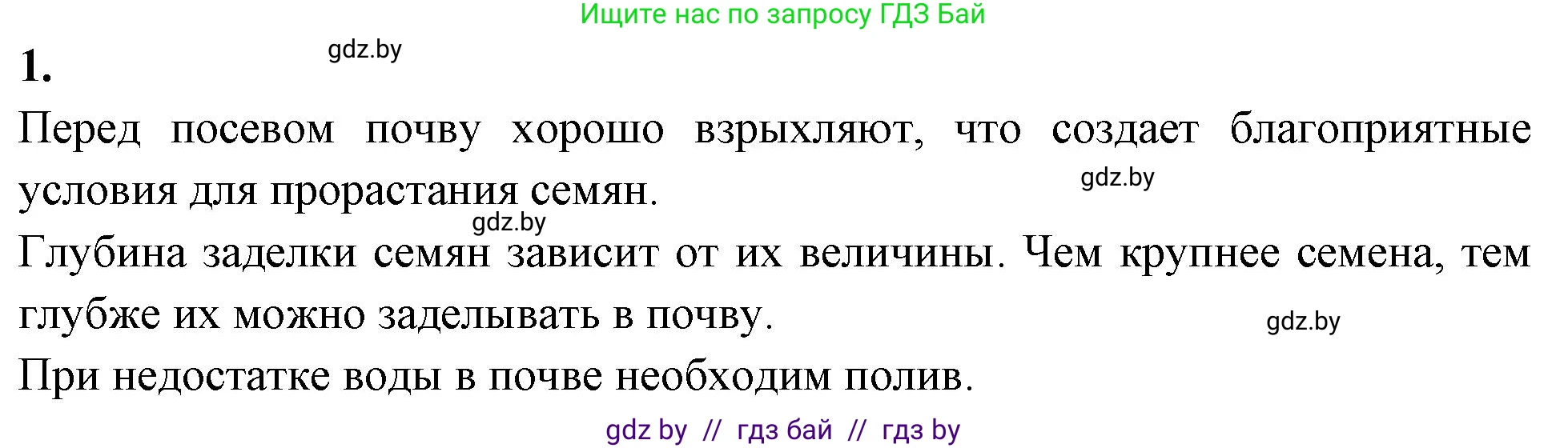 Ищите нас по запросу ГДЗ Бай

1.

gdz.by

Перед посевом почву хорошо взрыхляют, что создает благоприятные условия для прорастания семян.

gdz.by

gdz.by

Глубина заделки семян зависит от их величины. Чем крупнее семена, тем глубже их можно заделывать в почву.

gdz.by

При недостатке воды в почве необходим полив.

gdz by // гдз бай // гдз by